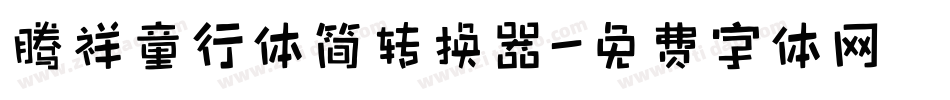 腾祥童行体简转换器-免费字体网